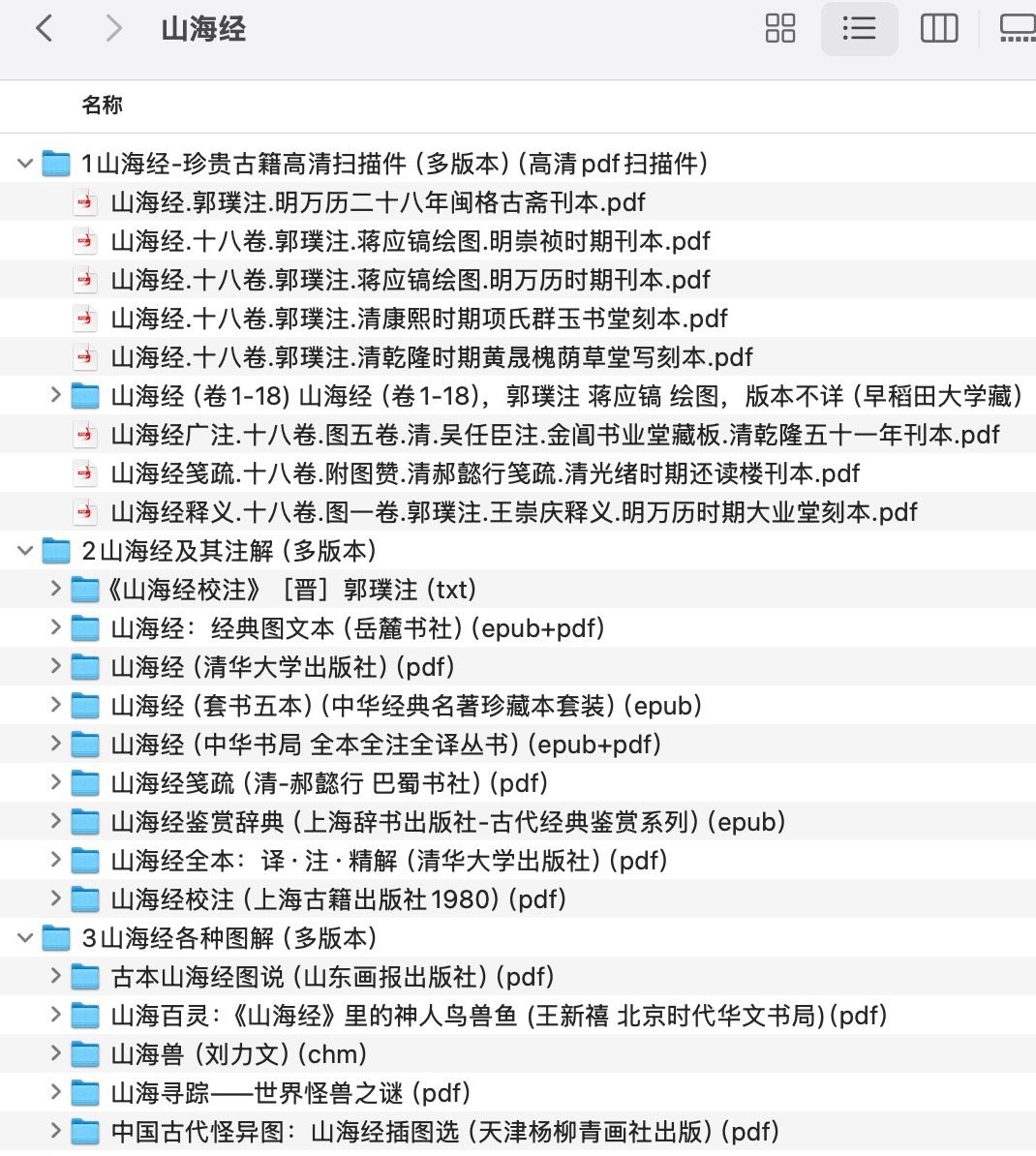 山海经

名称

1山海经-珍贵古籍高清扫描件（多版本）（高清pdf扫描件）
山海经.郭璞注.明万历二十八年闽格古斋刊本.pdf
山海经.十八卷.郭璞注.蒋应镐绘图.明崇祯时期刊本.pdf
山海经.十八卷.郭璞注.蒋应镐绘图.明万历时期刊本.pdf
山海经.十八卷.郭璞注.清康熙时期项氏群玉书堂刻本.pdf
山海经.十八卷.郭璞注.清乾隆时期黄晟槐荫草堂写刻本.pdf
山海经（卷1-18）山海经（卷1-18），郭璞注 蒋应镐 绘图，版本不详（早稻田大学藏）
山海经广注.十八卷.图五卷.清.吴任臣注.金阊书业堂藏板.清乾隆五十一年刊本.pdf
山海经笺疏.十八卷.附图赞.清郝懿行笺疏.清光绪时期还读楼刊本.pdf
山海经释义.十八卷.图一卷.郭璞注.王崇庆释义.明万历时期大业堂刻本.pdf
2山海经及其注解（多版本）
《山海经校注》［晋］郭璞注（txt）
山海经：经典图文本（岳麓书社）(epub+pdf)
山海经（清华大学出版社）(pdf)
山海经（套书五本）（中华经典名著珍藏本套装）(epub)
山海经（中华书局 全本全注全译丛书）(epub+pdf)
山海经笺疏（清-郝懿行 巴蜀书社）(pdf)
山海经鉴赏辞典（上海辞书出版社-古代经典鉴赏系列）(epub)
山海经全本：译·注·精解（清华大学出版社）(pdf)
山海经校注（上海古籍出版社1980）(pdf)
3山海经各种图解（多版本）
古本山海经图说（山东画报出版社）(pdf)
山海百灵：《山海经》里的神人鸟兽鱼（王新禧 北京时代华文书局）(pdf)
山海兽（刘力文）(chm)
山海寻踪——世界怪兽之谜（pdf）
中国古代怪异图：山海经插图选（天津杨柳青画社出版）(pdf)